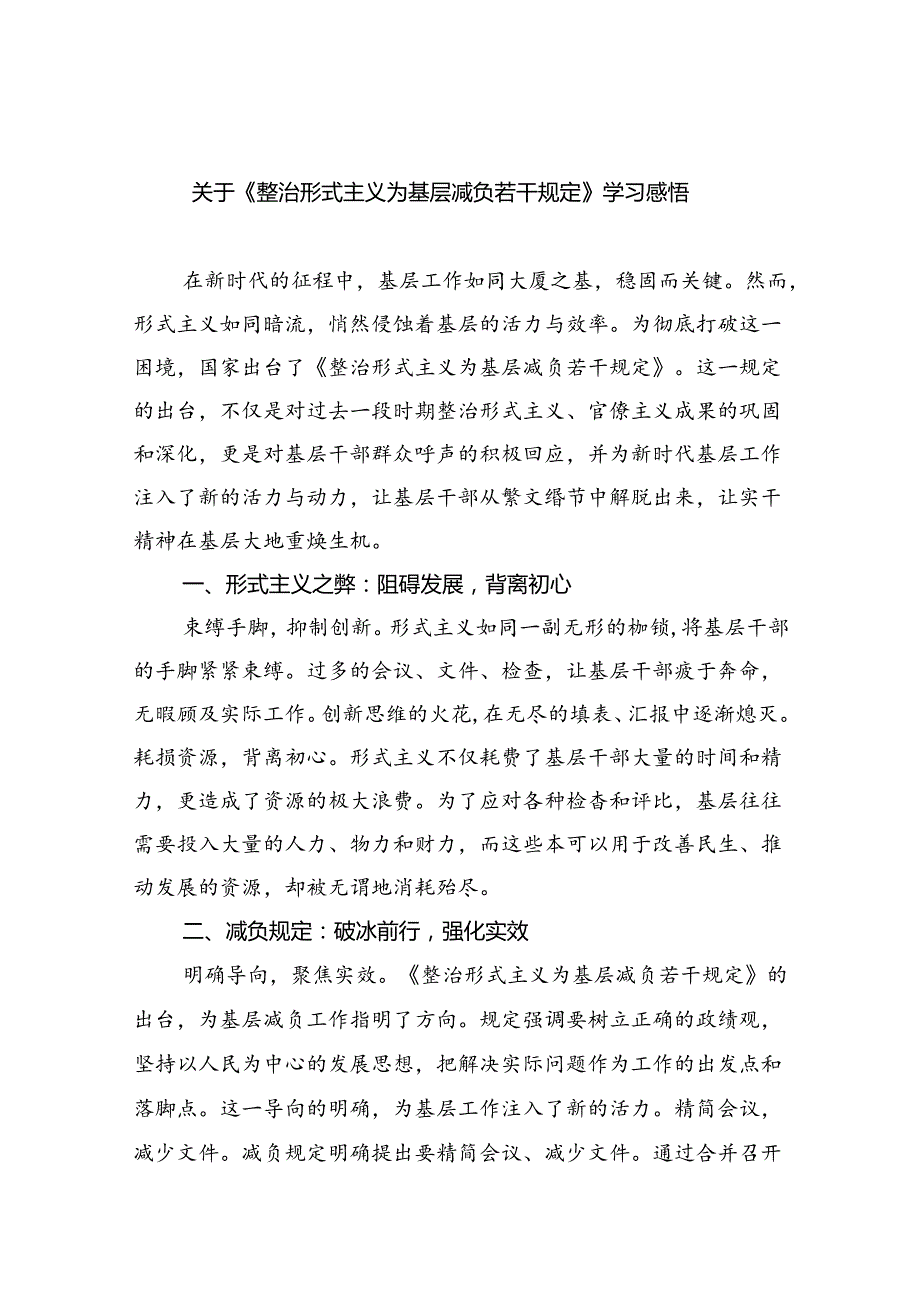 关于《整治形式主义为基层减负若干规定》学习感悟

在新时代的征程中，基层工作如同大厦之基，稳固而关键。然而，形式主义如同暗流，悄然侵蚀着基层的活力与效率。为彻底打破这一困境，国家出台了《整治形式主义为基层减负若干规定》。这一规定的出台，不仅是对过去一段时期整治形式主义、官僚主义成果的巩固和深化，更是对基层干部群众呼声的积极回应，并为新时代基层工作注入了新的活力与动力，让基层干部从繁文缛节中解脱出来，让实干精神在基层大地重焕生机。

一、形式主义之弊：阻碍发展，背离初心

束缚手脚，抑制创新。形式主义如同一副无形的枷锁，将基层干部的手脚紧紧束缚。过多的会议、文件、检查，让基层干部疲于奔命，无暇顾及实际工作。创新思维的火花，在无尽的填表、汇报中逐渐熄灭。耗损资源，背离初心。形式主义不仅耗费了基层干部大量的时间和精力，更造成了资源的极大浪费。为了应对各种检查和评比，基层往往需要投入大量的人力、物力和财力，而这些本可以用于改善民生、推动发展的资源，却被无谓地消耗殆尽。

二、减负规定：破冰前行，强化实效

明确导向，聚焦实效。《整治形式主义为基层减负若干规定》的出台，为基层减负工作指明了方向。规定强调要树立正确的政绩观，坚持以人民为中心的发展思想，把解决实际问题作为工作的出发点和落脚点。这一导向的明确，为基层工作注入了新的活力。精简会议，减少文件。减负规定明确提出要精简会议、减少文件。通过合并召开